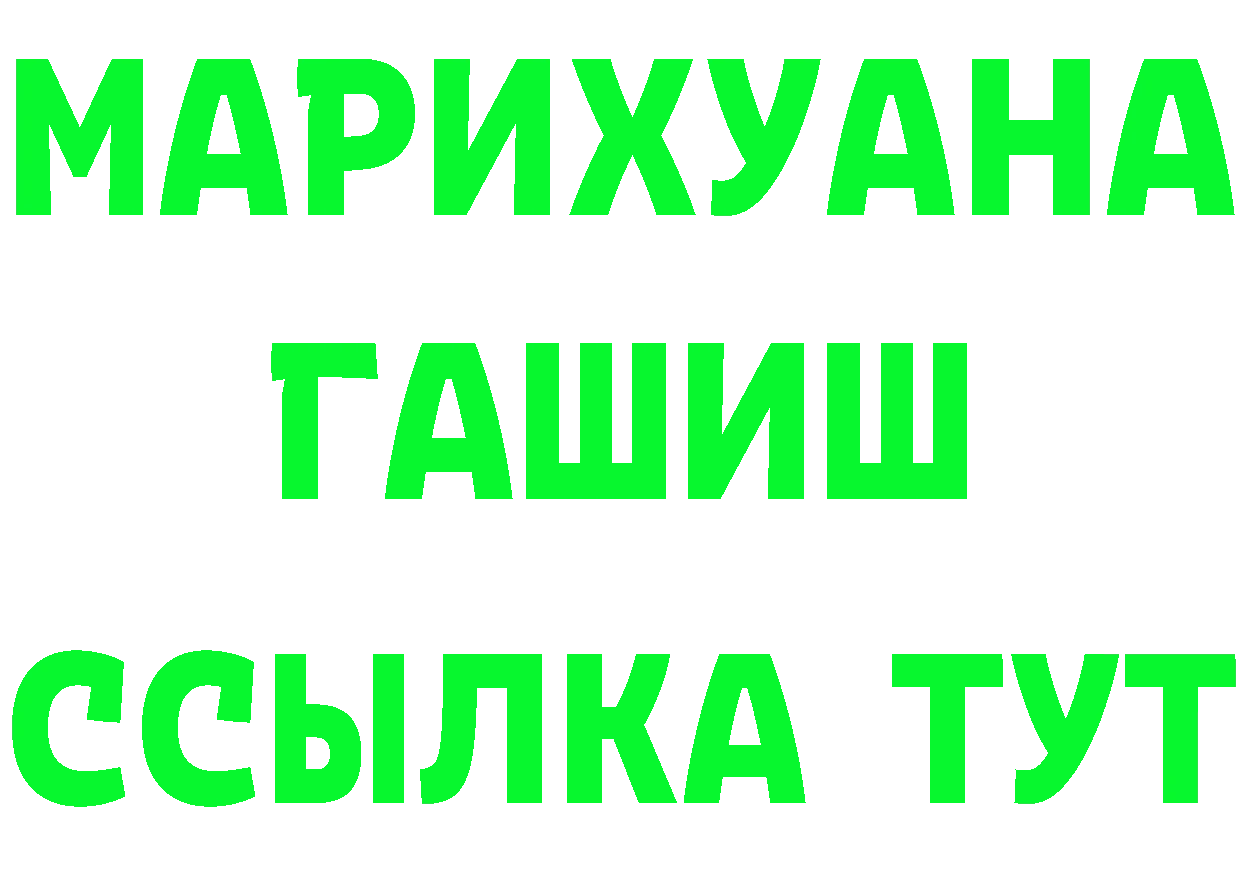 МАРИХУАНА
ГАШИШ
ССЫЛКА ТУТ